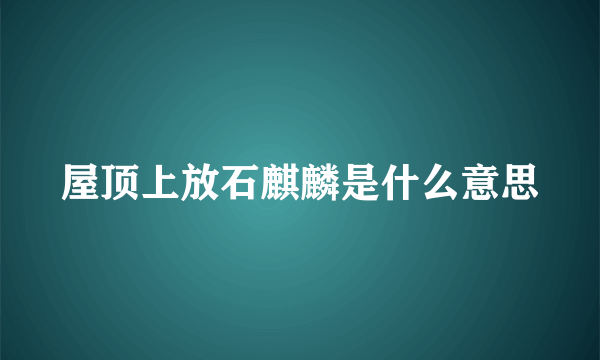 屋顶上放石麒麟是什么意思